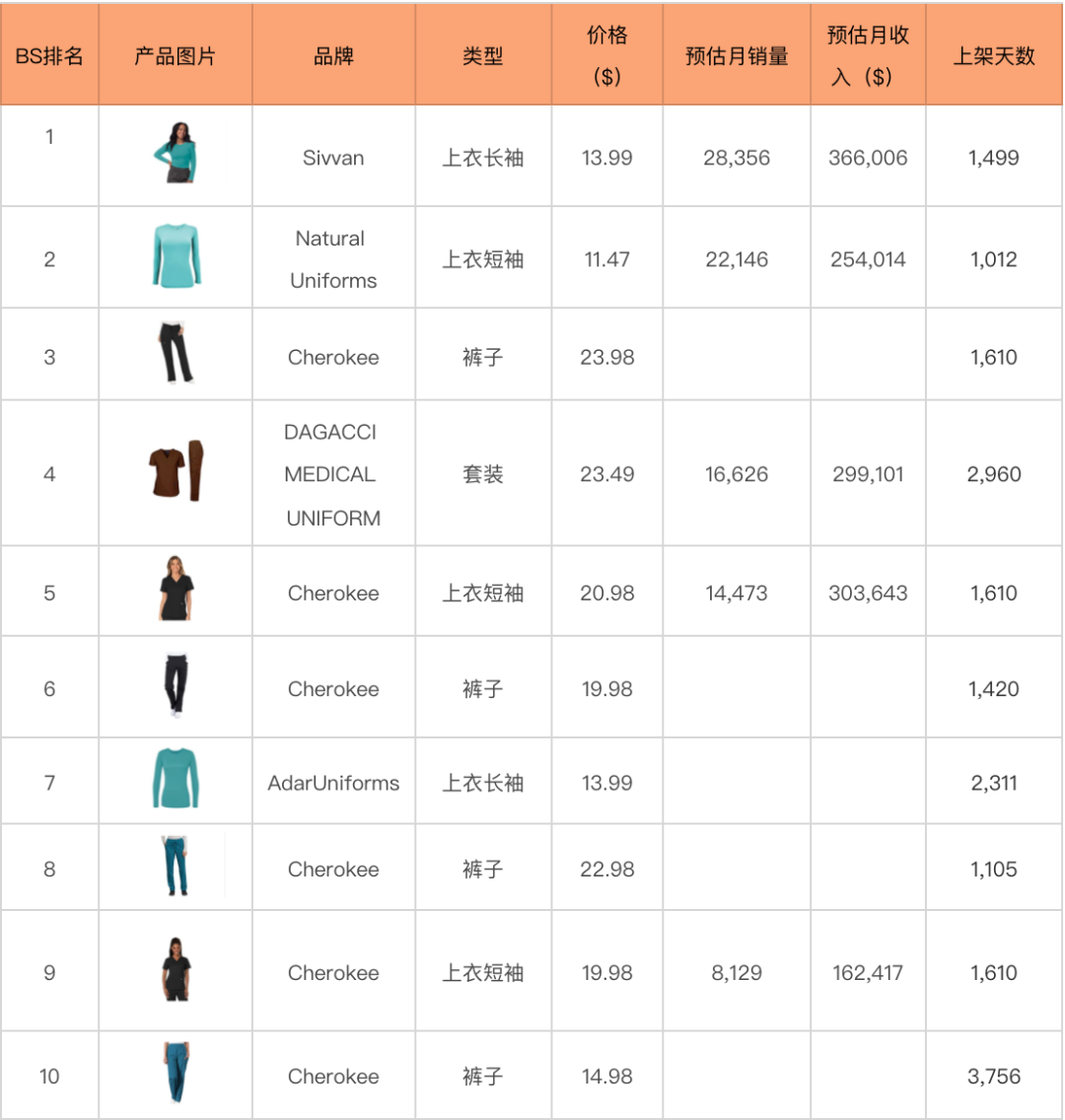 | BS排名 | 产品图片 | 品牌 | 类型 | 价格（$） | 预估月销量 | 预估月收入（$） | 上架天数 |
|---|---|---|---|---|---|---|---|
| 1 | | Sivvan | 上衣长袖 | 13.99 | 28,356 | 366,006 | 1,499 |
| 2 | | Natural Uniforms | 上衣短袖 | 11.47 | 22,146 | 254,014 | 1,012 |
| 3 | | Cherokee | 裤子 | 23.98 | | | 1,610 |
| 4 | | DAGACCI MEDICAL UNIFORM | 套装 | 23.49 | 16,626 | 299,101 | 2,960 |
| 5 | | Cherokee | 上衣短袖 | 20.98 | 14,473 | 303,643 | 1,610 |
| 6 | | Cherokee | 裤子 | 19.98 | | | 1,420 |
| 7 | | AdarUniforms | 上衣长袖 | 13.99 | | | 2,311 |
| 8 | | Cherokee | 裤子 | 22.98 | | | 1,105 |
| 9 | | Cherokee | 上衣短袖 | 19.98 | 8,129 | 162,417 | 1,610 |
| 10 | | Cherokee | 裤子 | 14.98 | | | 3,756 |